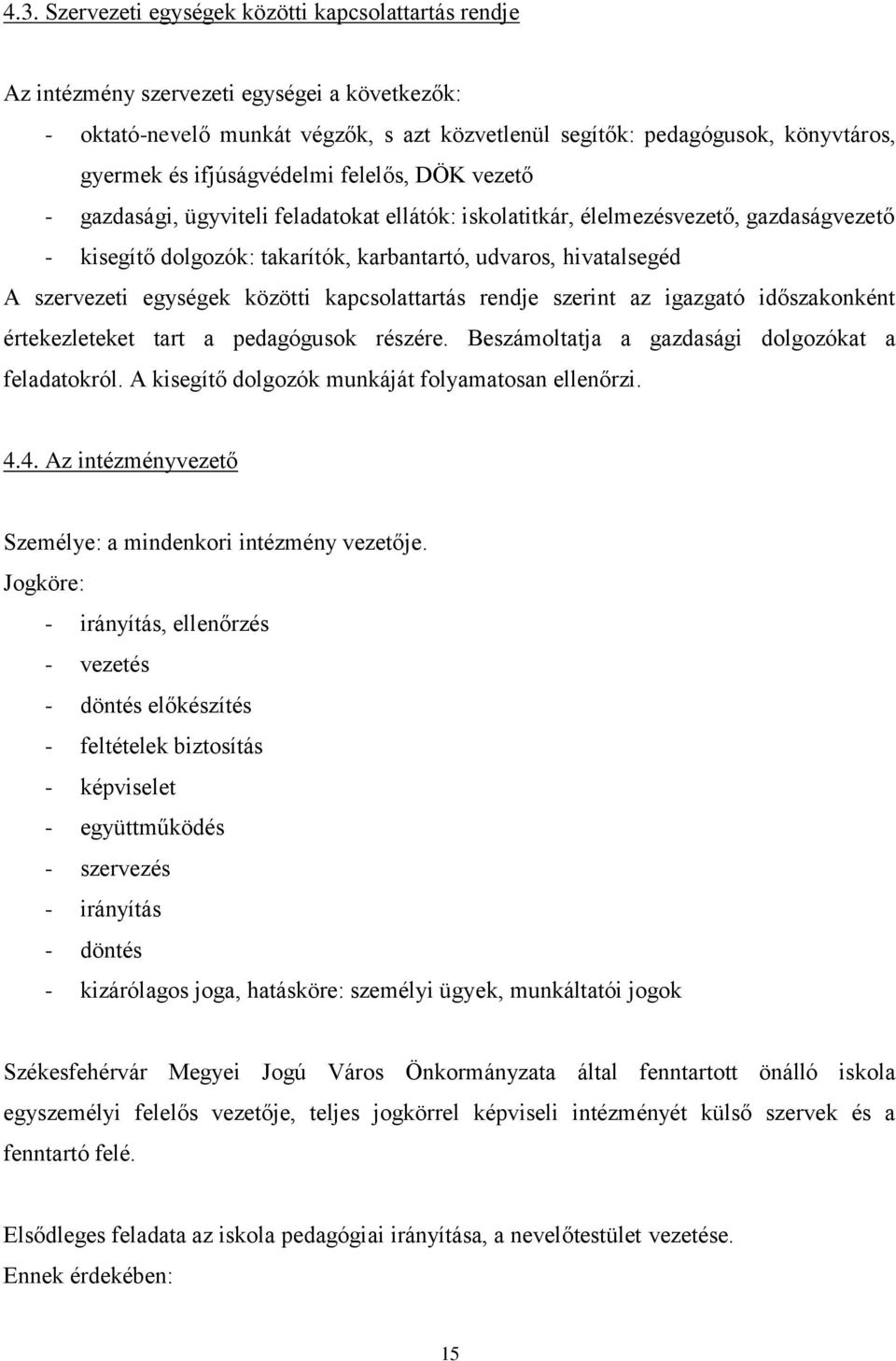 4.3. Szervezeti egységek közötti kapcsolattartás rendje

Az intézmény szervezeti egységei a következők:
- oktató-nevelő munkát végzők, s azt közvetlenül segítők: pedagógusok, könyvtáros, gyermek és ifjúságvédelmi felelős, DÖK vezető
- gazdasági, ügyviteli feladatokat ellátók: iskolatitkár, élelmezésvezető, gazdaságvezető
- kisegítő dolgozók: takarítók, karbantartó, udvaros, hivatalsegéd
A szervezeti egységek közötti kapcsolattartás rendje szerint az igazgató időszakonként értekezleteket tart a pedagógusok részére. Beszámoltatja a gazdasági dolgozókat a feladatokról. A kisegítő dolgozók munkáját folyamatosan ellenőrzi.

4.4. Az intézményvezető

Személye: a mindenkori intézmény vezetője.
Jogköre:
- irányítás, ellenőrzés
- vezetés
- döntés előkészítés
- feltételek biztosítás
- képviselet
- együttműködés
- szervezés
- irányítás
- döntés
- kizárólagos joga, hatásköre: személyi ügyek, munkáltatói jogok

Székesfehérvár Megyei Jogú Város Önkormányzata által fenntartott önálló iskola egyszemélyi felelős vezetője, teljes jogkörrel képviseli intézményét külső szervek és a fenntartó felé.

Elsődleges feladata az iskola pedagógiai irányítása, a nevelőtestület vezetése.
Ennek érdekében:

15